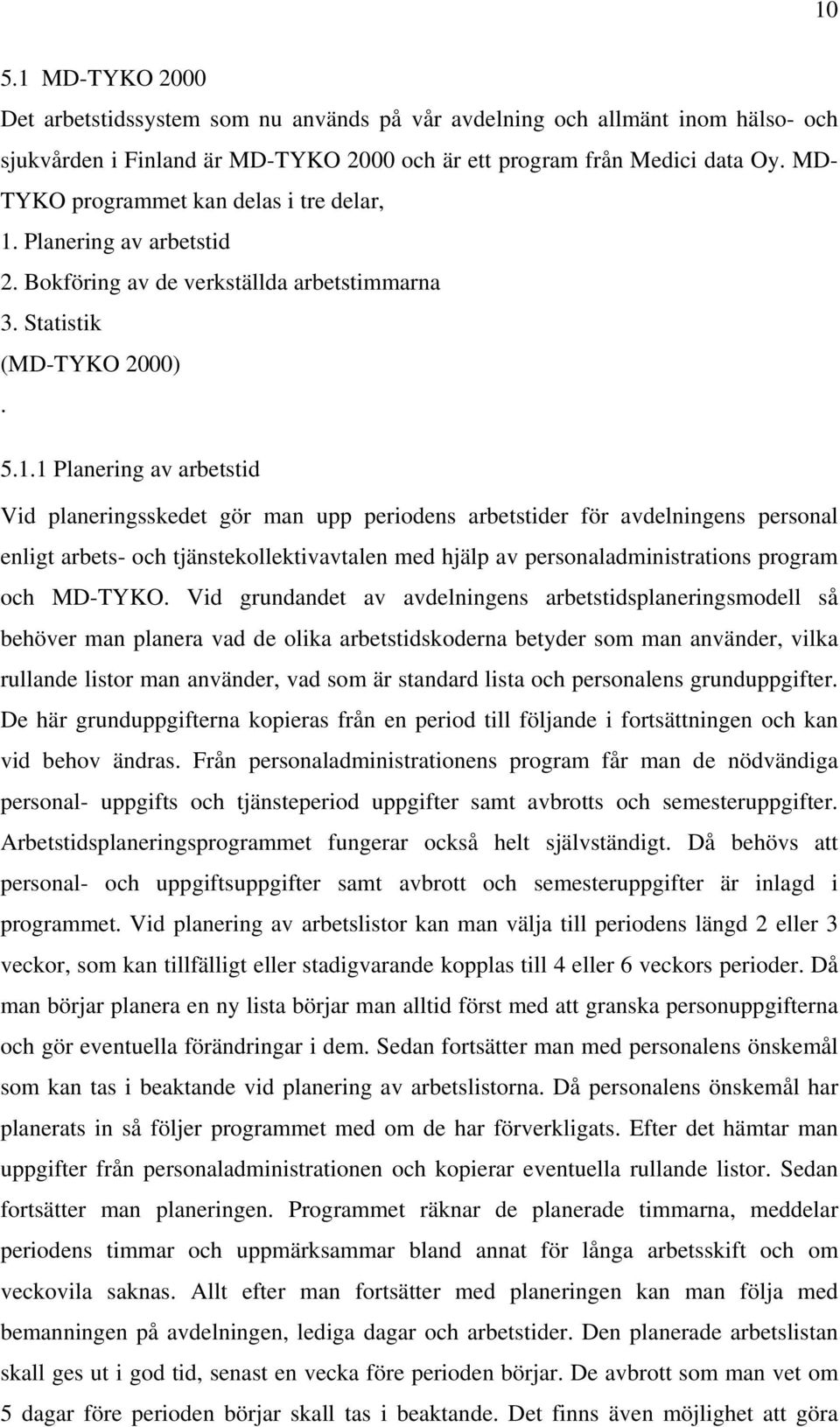 10

5.1 MD-TYKO 2000

Det arbetstidssystem som nu används på vår avdelning och allmänt inom hälso- och sjukvården i Finland är MD-TYKO 2000 och är ett program från Medici data Oy. MD-TYKO programmet kan delas i tre delar,

1. Planering av arbetstid

2. Bokföring av de verkställda arbetstimmarna

3. Statistik

(MD-TYKO 2000)

.

5.1.1 Planering av arbetstid

Vid planeringsskedet gör man upp periodens arbetstider för avdelningens personal enligt arbets- och tjänstekollektivavtalen med hjälp av personaladministrations program och MD-TYKO. Vid grundandet av avdelningens arbetstidsplaneringsmodell så behöver man planera vad de olika arbetstidskoderna betyder som man använder, vilka rullande listor man använder, vad som är standard lista och personalens grunduppgifter. De här grunduppgifterna kopieras från en period till följande i fortsättningen och kan vid behov ändras. Från personaladministrationens program får man de nödvändiga personal- uppgifts och tjänsteperiod uppgifter samt avbrotts och semesteruppgifter. Arbetstidsplaneringsprogrammet fungerar också helt självständigt. Då behövs att personal- och uppgiftsuppgifter samt avbrott och semesteruppgifter är inlagd i programmet. Vid planering av arbetslistor kan man välja till periodens längd 2 eller 3 veckor, som kan tillfälligt eller stadigvarande kopplas till 4 eller 6 veckors perioder. Då man börjar planera en ny lista börjar man alltid först med att granska personuppgifterna och gör eventuella förändringar i dem. Sedan fortsätter man med personalens önskemål som kan tas i beaktande vid planering av arbetslistorna. Då personalens önskemål har planerats in så följer programmet med om de har förverkligats. Efter det hämtar man uppgifter från personaladministrationen och kopierar eventuella rullande listor. Sedan fortsätter man planeringen. Programmet räknar de planerade timmarna, meddelar periodens timmar och uppmärksammar bland annat för långa arbetsskift och om veckovila saknas. Allt efter man fortsätter med planeringen kan man följa med bemanningen på avdelningen, lediga dagar och arbetstider. Den planerade arbetslistan skall ges ut i god tid, senast en vecka före perioden börjar. De avbrott som man vet om 5 dagar före perioden börjar skall tas i beaktande. Det finns även möjlighet att göra